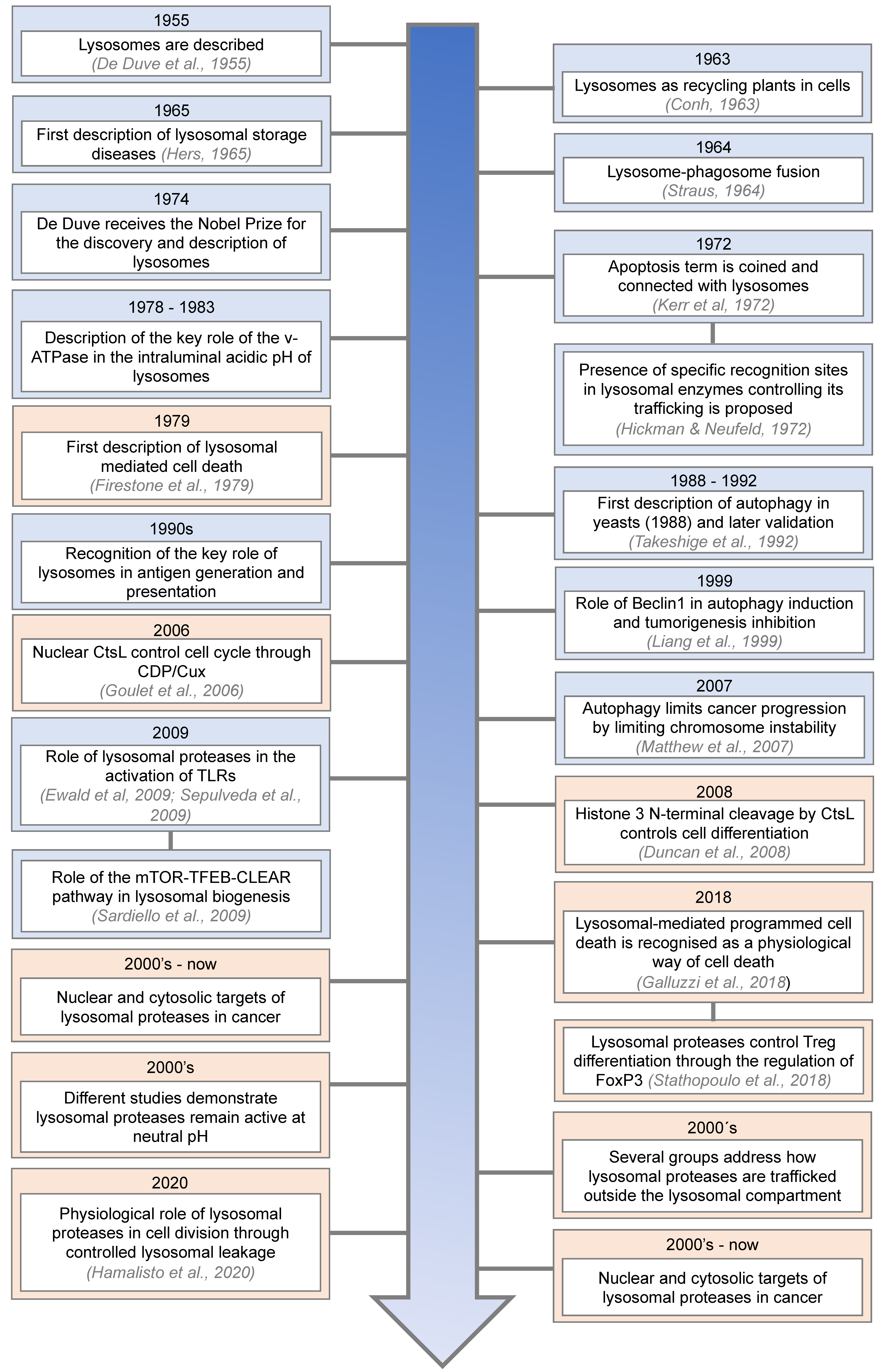 1955
Lysosomes are described
(De Duve et al., 1955)

1965
First description of lysosomal storage diseases (Hers, 1965)

1974
De Duve receives the Nobel Prize for the discovery and description of lysosomes

1978 - 1983
Description of the key role of the v-ATPase in the intraluminal acidic pH of lysosomes

1979
First description of lysosomal mediated cell death
(Firestone et al., 1979)

1990s
Recognition of the key role of lysosomes in antigen generation and presentation

2006
Nuclear CtsL control cell cycle through CDP/Cux
(Goulet et al., 2006)

2009
Role of lysosomal proteases in the activation of TLRs
(Ewald et al, 2009; Sepulveda et al., 2009)

Role of the mTOR-TFEB-CLEAR pathway in lysosomal biogenesis
(Sardiello et al., 2009)

2000's - now
Nuclear and cytosolic targets of lysosomal proteases in cancer

2000's
Different studies demonstrate lysosomal proteases remain active at neutral pH

2020
Physiological role of lysosomal proteases in cell division through controlled lysosomal leakage
(Hamalisto et al., 2020)

1963
Lysosomes as recycling plants in cells
(Conh, 1963)

1964
Lysosome-phagosome fusion
(Straus, 1964)

1972
Apoptosis term is coined and connected with lysosomes
(Kerr et al, 1972)

Presence of specific recognition sites in lysosomal enzymes controlling its trafficking is proposed
(Hickman & Neufeld, 1972)

1988 - 1992
First description of autophagy in yeasts (1988) and later validation
(Takeshige et al., 1992)

1999
Role of Beclin1 in autophagy induction and tumorigenesis inhibition
(Liang et al., 1999)

2007
Autophagy limits cancer progression by limiting chromosome instability
(Matthew et al., 2007)

2008
Histone 3 N-terminal cleavage by CtsL controls cell differentiation
(Duncan et al., 2008)

2018
Lysosomal-mediated programmed cell death is recognised as a physiological way of cell death
(Galluzzi et al., 2018)

Lysosomal proteases control Treg differentiation through the regulation of FoxP3 (Stathopoulo et al., 2018)

2000´s
Several groups address how lysosomal proteases are trafficked outside the lysosomal compartment

2000's - now
Nuclear and cytosolic targets of lysosomal proteases in cancer